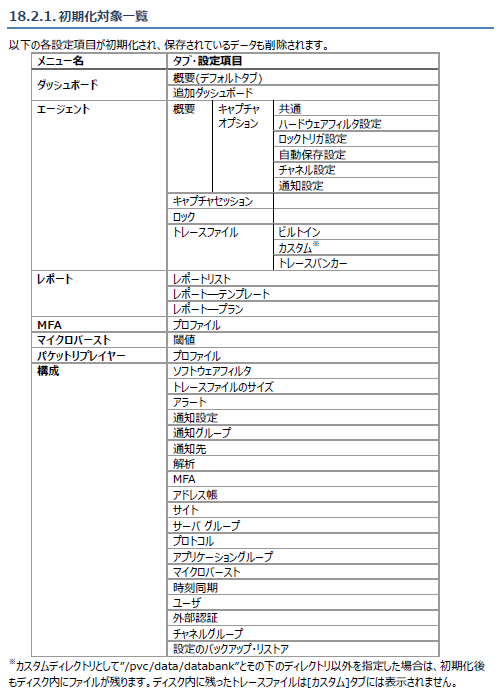 18.2.1. 初期化対象一覧

以下の各設定項目が初期化され、保存されているデータも削除されます。

| メニュー名 | タブ・設定項目 | | |
|---|---|---|---|
| ダッシュボード | 概要(デフォルトタブ) | | |
| | 追加ダッシュボード | | |
| エージェント | 概要 | キャプチャオプション | 共通 |
| | | | ハードウェアフィルタ設定 |
| | | | ロックトリガ設定 |
| | | | 自動保存設定 |
| | | | チャネル設定 |
| | | | 通知設定 |
| | キャプチャセッション | | |
| | ロック | | |
| | トレースファイル | | ビルトイン |
| | | | カスタム※ |
| | | | トレースバンカー |
| レポート | レポートリスト | | |
| | レポートーテンプレート | | |
| | レポートープラン | | |
| MFA | プロファイル | | |
| マイクロバースト | 閾値 | | |
| パケットリプレイヤー | プロファイル | | |
| 構成 | ソフトウェアフィルタ | | |
| | トレースファイルのサイズ | | |
| | アラート | | |
| | 通知設定 | | |
| | 通知グループ | | |
| | 通知先 | | |
| | 解析 | | |
| | MFA | | |
| | アドレス帳 | | |
| | サイト | | |
| | サーバ グループ | | |
| | プロトコル | | |
| | アプリケーショングループ | | |
| | マイクロバースト | | |
| | 時刻同期 | | |
| | ユーザ | | |
| | 外部認証 | | |
| | チャネルグループ | | |
| | 設定のバックアップ・リストア | | |

※カスタムディレクトリとして"/pvc/data/databank"とその下のディレクトリ以外を指定した場合は、初期化後もディスク内にファイルが残ります。ディスク内に残ったトレースファイルは[カスタム]タブには表示されません。